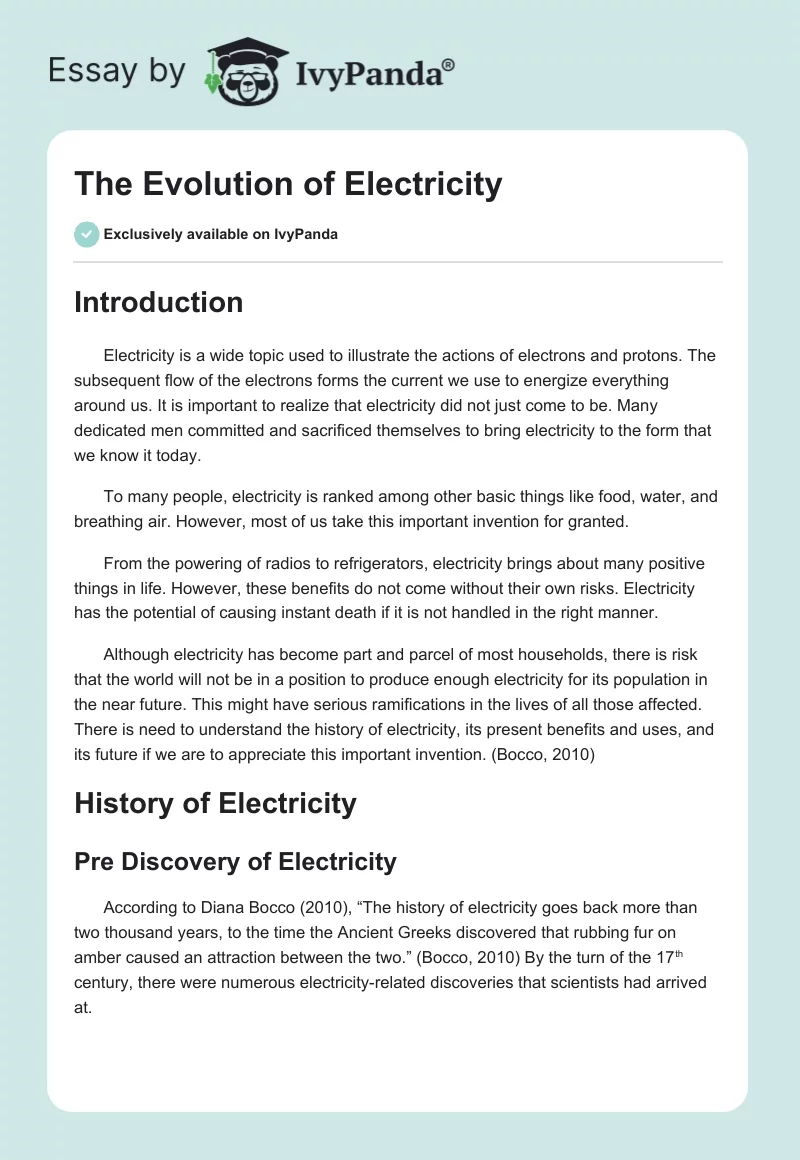 Essay by IvyPanda®

The Evolution of Electricity

Exclusively available on IvyPanda

Introduction

Electricity is a wide topic used to illustrate the actions of electrons and protons. The subsequent flow of the electrons forms the current we use to energize everything around us. It is important to realize that electricity did not just come to be. Many dedicated men committed and sacrificed themselves to bring electricity to the form that we know it today.

To many people, electricity is ranked among other basic things like food, water, and breathing air. However, most of us take this important invention for granted.

From the powering of radios to refrigerators, electricity brings about many positive things in life. However, these benefits do not come without their own risks. Electricity has the potential of causing instant death if it is not handled in the right manner.

Although electricity has become part and parcel of most households, there is risk that the world will not be in a position to produce enough electricity for its population in the near future. This might have serious ramifications in the lives of all those affected. There is need to understand the history of electricity, its present benefits and uses, and its future if we are to appreciate this important invention. (Bocco, 2010)

History of Electricity

Pre Discovery of Electricity

According to Diana Bocco (2010), “The history of electricity goes back more than two thousand years, to the time the Ancient Greeks discovered that rubbing fur on amber caused an attraction between the two.” (Bocco, 2010) By the turn of the 17$^{th}$ century, there were numerous electricity-related discoveries that scientists had arrived at.